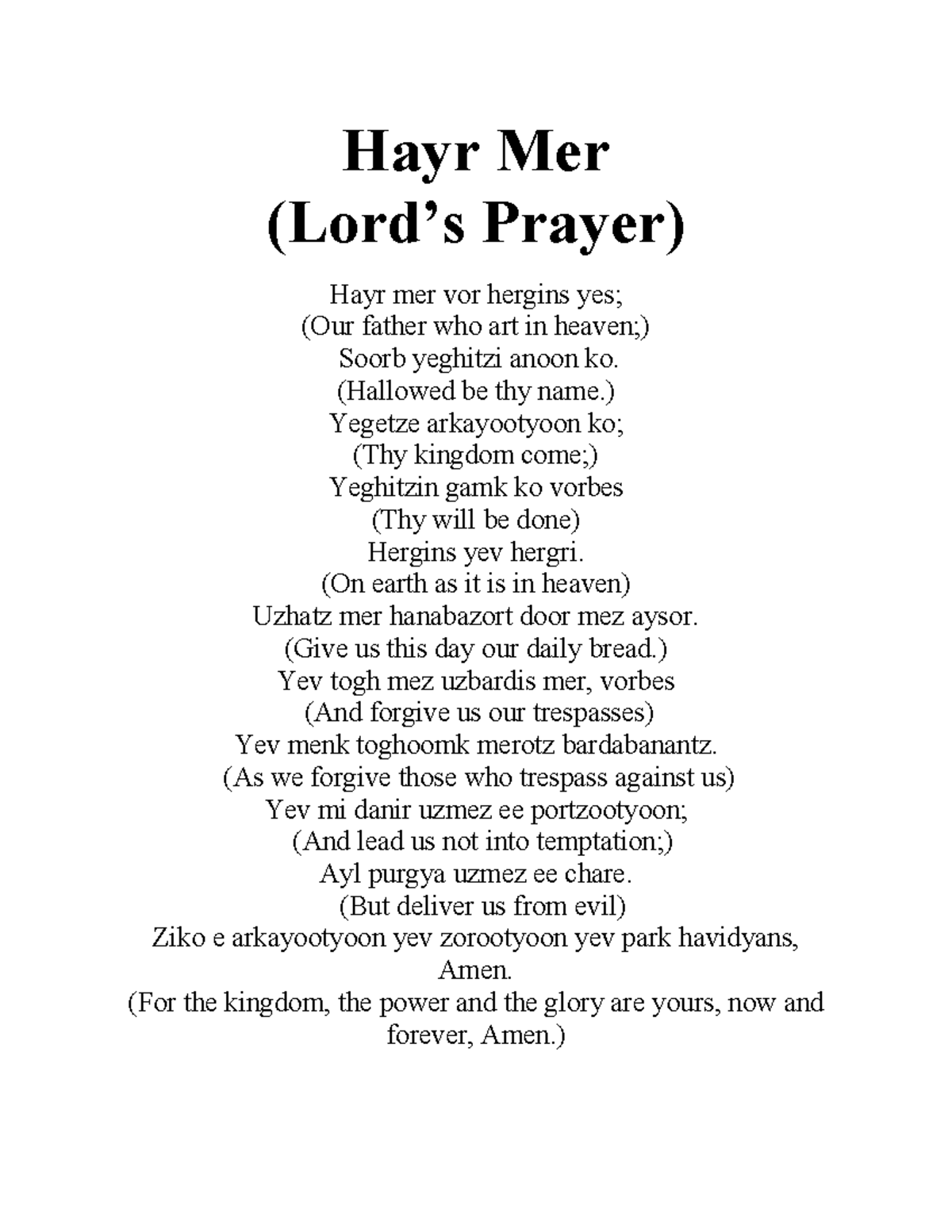 Hayr Mer
(Lord's Prayer)

Hayr mer vor hergins yes;
(Our father who art in heaven;)
Soorb yeghitzi anoon ko.
(Hallowed be thy name.)
Yegetze arkayootyoon ko;
(Thy kingdom come;)
Yeghitzin gamk ko vorbes
(Thy will be done)
Hergins yev hergri.
(On earth as it is in heaven)
Uzhatz mer hanabazort door mez aysor.
(Give us this day our daily bread.)
Yev togh mez uzbardis mer, vorbes
(And forgive us our trespasses)
Yev menk toghoomk merotz bardabanantz.
(As we forgive those who trespass against us)
Yev mi danir uzmez ee portzootyoon;
(And lead us not into temptation;)
Ayl purgya uzmez ee chare.
(But deliver us from evil)
Ziko e arkayootyoon yev zorootyoon yev park havidyans,
Amen.
(For the kingdom, the power and the glory are yours, now and forever, Amen.)